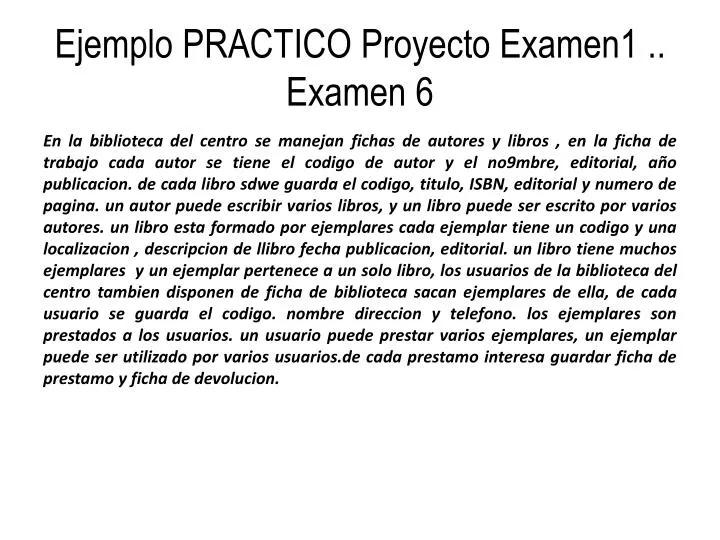 Ejemplo PRACTICO Proyecto Examen1 .. Examen 6

En la biblioteca del centro se manejan fichas de autores y libros , en la ficha de trabajo cada autor se tiene el codigo de autor y el no9mbre, editorial, año publicacion. de cada libro sdwe guarda el codigo, titulo, ISBN, editorial y numero de pagina. un autor puede escribir varios libros, y un libro puede ser escrito por varios autores. un libro esta formado por ejemplares cada ejemplar tiene un codigo y una localizacion , descripcion de llibro fecha publicacion, editorial. un libro tiene muchos ejemplares y un ejemplar pertenece a un solo libro, los usuarios de la biblioteca del centro tambien disponen de ficha de biblioteca sacan ejemplares de ella, de cada usuario se guarda el codigo. nombre direccion y telefono. los ejemplares son prestados a los usuarios. un usuario puede prestar varios ejemplares, un ejemplar puede ser utilizado por varios usuarios.de cada prestamo interesa guardar ficha de prestamo y ficha de devolucion.